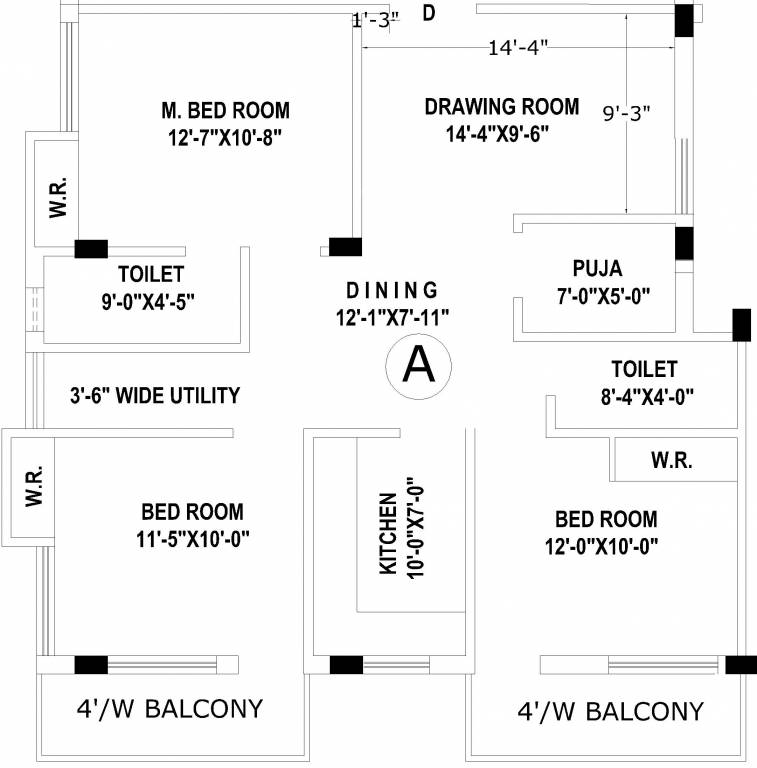 1'-3"
D
14'-4"
M. BED ROOM
12'-7"X10'-8"
DRAWING ROOM
14'-4"X9'-6"
9'-3"
W.R.
TOILET
9'-0"X4'-5"
DINING
12'-1"X7'-11"
PUJA
7'-0"X5'-0"
A
TOILET
8'-4"X4'-0"
3'-6" WIDE UTILITY
W.R.
W.R.
BED ROOM
11'-5"X10'-0"
KITCHEN
10'-0"X7'-0"
BED ROOM
12'-0"X10'-0"
4'/W BALCONY
4'/W BALCONY